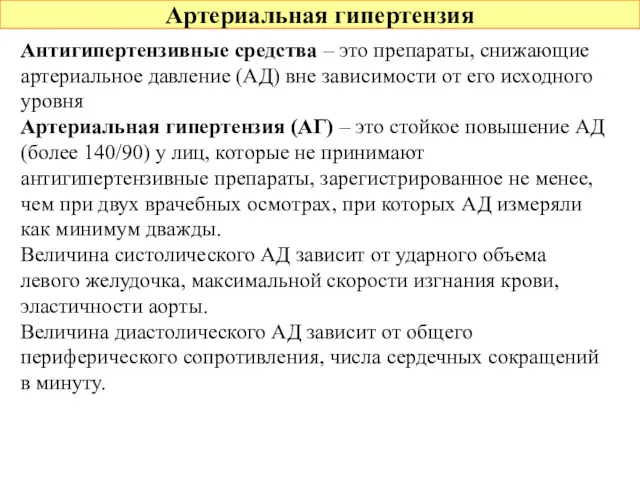 Артериальная гипертензия

Антигипертензивные средства – это препараты, снижающие артериальное давление (АД) вне зависимости от его исходного уровня

Артериальная гипертензия (АГ) – это стойкое повышение АД (более 140/90) у лиц, которые не принимают антигипертензивные препараты, зарегистрированное не менее, чем при двух врачебных осмотрах, при которых АД измеряли как минимум дважды.

Величина систолического АД зависит от ударного объема левого желудочка, максимальной скорости изгнания крови, эластичности аорты.

Величина диастолического АД зависит от общего периферического сопротивления, числа сердечных сокращений в минуту.